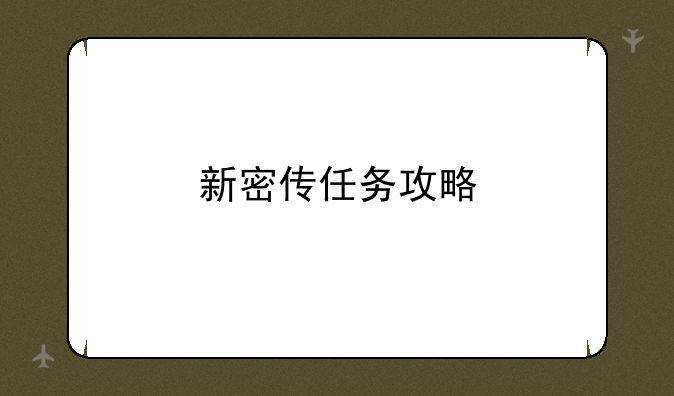 新密传任务攻略